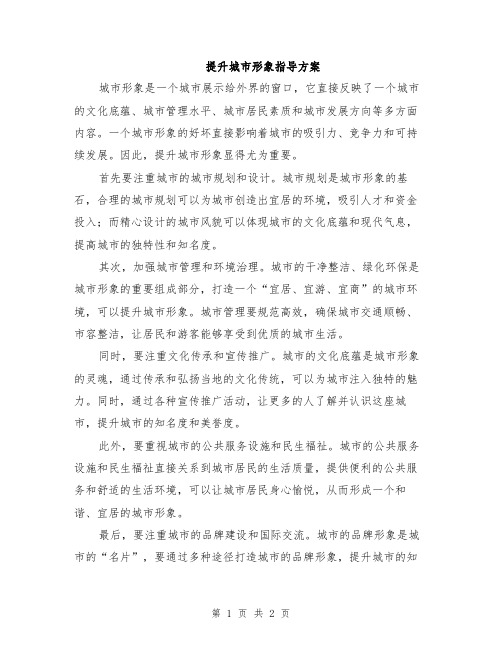 提升城市形象指导方案

城市形象是一个城市展示给外界的窗口，它直接反映了一个城市的文化底蕴、城市管理水平、城市居民素质和城市发展方向等多方面内容。一个城市形象的好坏直接影响着城市的吸引力、竞争力和可持续发展。因此，提升城市形象显得尤为重要。

首先要注重城市的城市规划和设计。城市规划是城市形象的基石，合理的城市规划可以为城市创造出宜居的环境，吸引人才和资金投入；而精心设计的城市风貌可以体现城市的文化底蕴和现代气息，提高城市的独特性和知名度。

其次，加强城市管理和环境治理。城市的干净整洁、绿化环保是城市形象的重要组成部分，打造一个“宜居、宜游、宜商”的城市环境，可以提升城市形象。城市管理要规范高效，确保城市交通顺畅、市容整洁，让居民和游客能够享受到优质的城市生活。

同时，要注重文化传承和宣传推广。城市的文化底蕴是城市形象的灵魂，通过传承和弘扬当地的文化传统，可以为城市注入独特的魅力。同时，通过各种宣传推广活动，让更多的人了解并认识这座城市，提升城市的知名度和美誉度。

此外，要重视城市的公共服务设施和民生福祉。城市的公共服务设施和民生福祉直接关系到城市居民的生活质量，提供便利的公共服务和舒适的生活环境，可以让城市居民身心愉悦，从而形成一个和谐、宜居的城市形象。

最后，要注重城市的品牌建设和国际交流。城市的品牌形象是城市的“名片”，要通过多种途径打造城市的品牌形象，提升城市的知

第 1 页 共 2 页